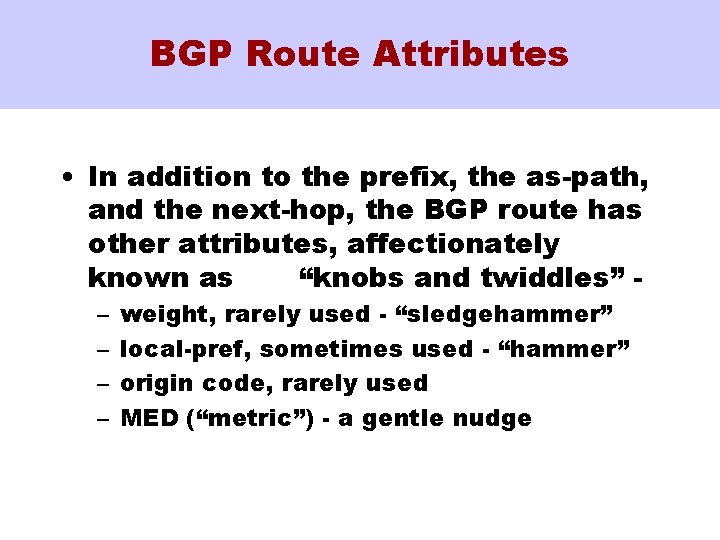 BGP Route Attributes

• In addition to the prefix, the as-path, and the next-hop, the BGP route has other attributes, affectionately known as “knobs and twiddles” -

– weight, rarely used - “sledgehammer”
– local-pref, sometimes used - “hammer”
– origin code, rarely used
– MED (“metric”) - a gentle nudge